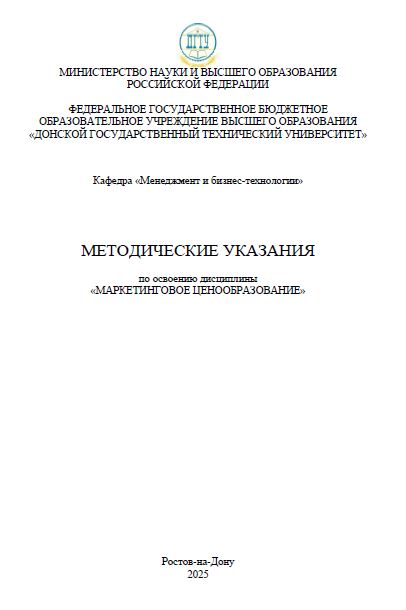 ДГТУ

МИНИСТЕРСТВО НАУКИ И ВЫСШЕГО ОБРАЗОВАНИЯ РОССИЙСКОЙ ФЕДЕРАЦИИ

ФЕДЕРАЛЬНОЕ ГОСУДАРСТВЕННОЕ БЮДЖЕТНОЕ ОБРАЗОВАТЕЛЬНОЕ УЧРЕЖДЕНИЕ ВЫСШЕГО ОБРАЗОВАНИЯ «ДОНСКОЙ ГОСУДАРСТВЕННЫЙ ТЕХНИЧЕСКИЙ УНИВЕРСИТЕТ»

Кафедра «Менеджмент и бизнес-технологии»

МЕТОДИЧЕСКИЕ УКАЗАНИЯ

по освоению дисциплины
«МАРКЕТИНГОВОЕ ЦЕНООБРАЗОВАНИЕ»

Ростов-на-Дону
2025